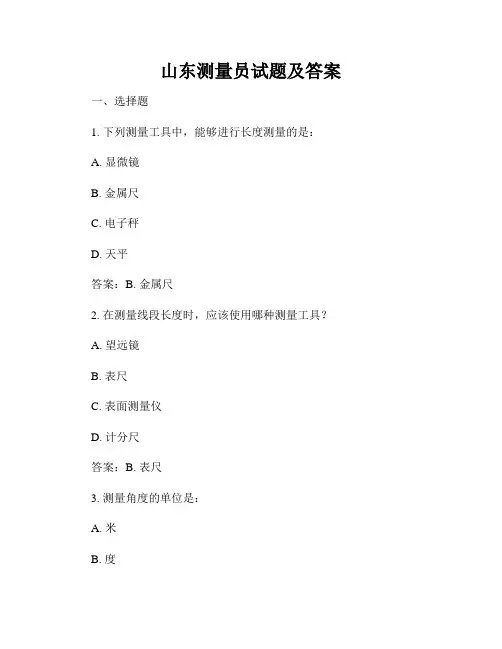 山东测量员试题及答案

一、选择题

1. 下列测量工具中，能够进行长度测量的是：

A. 显微镜

B. 金属尺

C. 电子秤

D. 天平

答案：B. 金属尺

2. 在测量线段长度时，应该使用哪种测量工具？

A. 望远镜

B. 表尺

C. 表面测量仪

D. 计分尺

答案：B. 表尺

3. 测量角度的单位是：

A. 米

B. 度